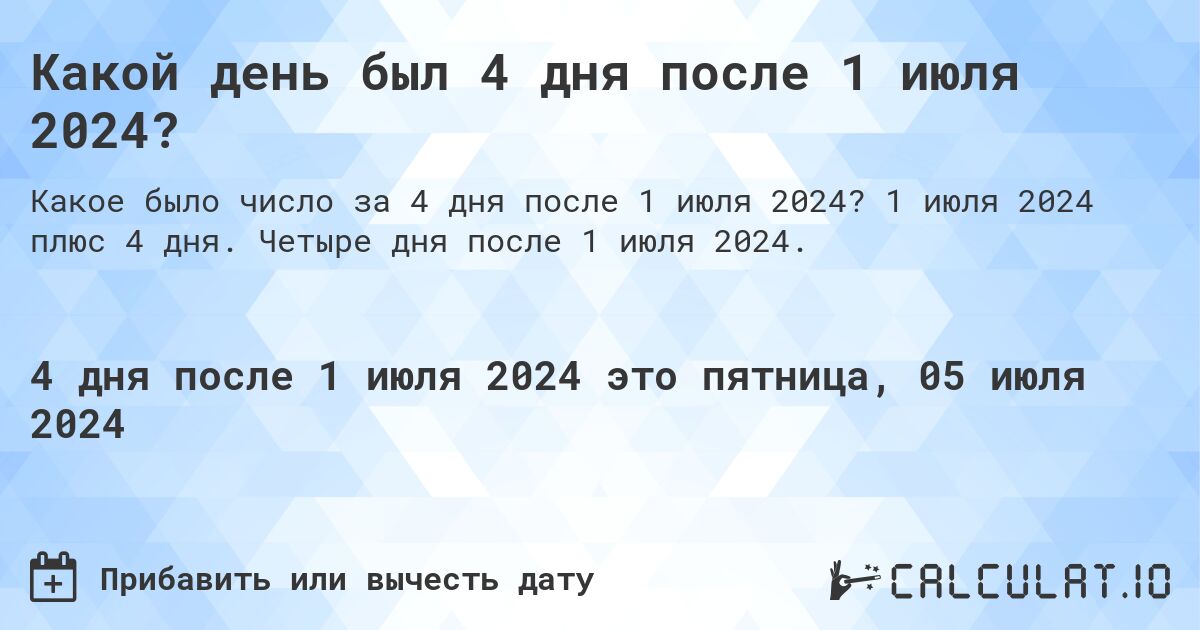 Какой день был 4 дня после 1 июля 2024?

Какое было число за 4 дня после 1 июля 2024? 1 июля 2024 плюс 4 дня. Четыре дня после 1 июля 2024.

4 дня после 1 июля 2024 это пятница, 05 июля 2024

Прибавить или вычесть дату

CALCULAT.IO